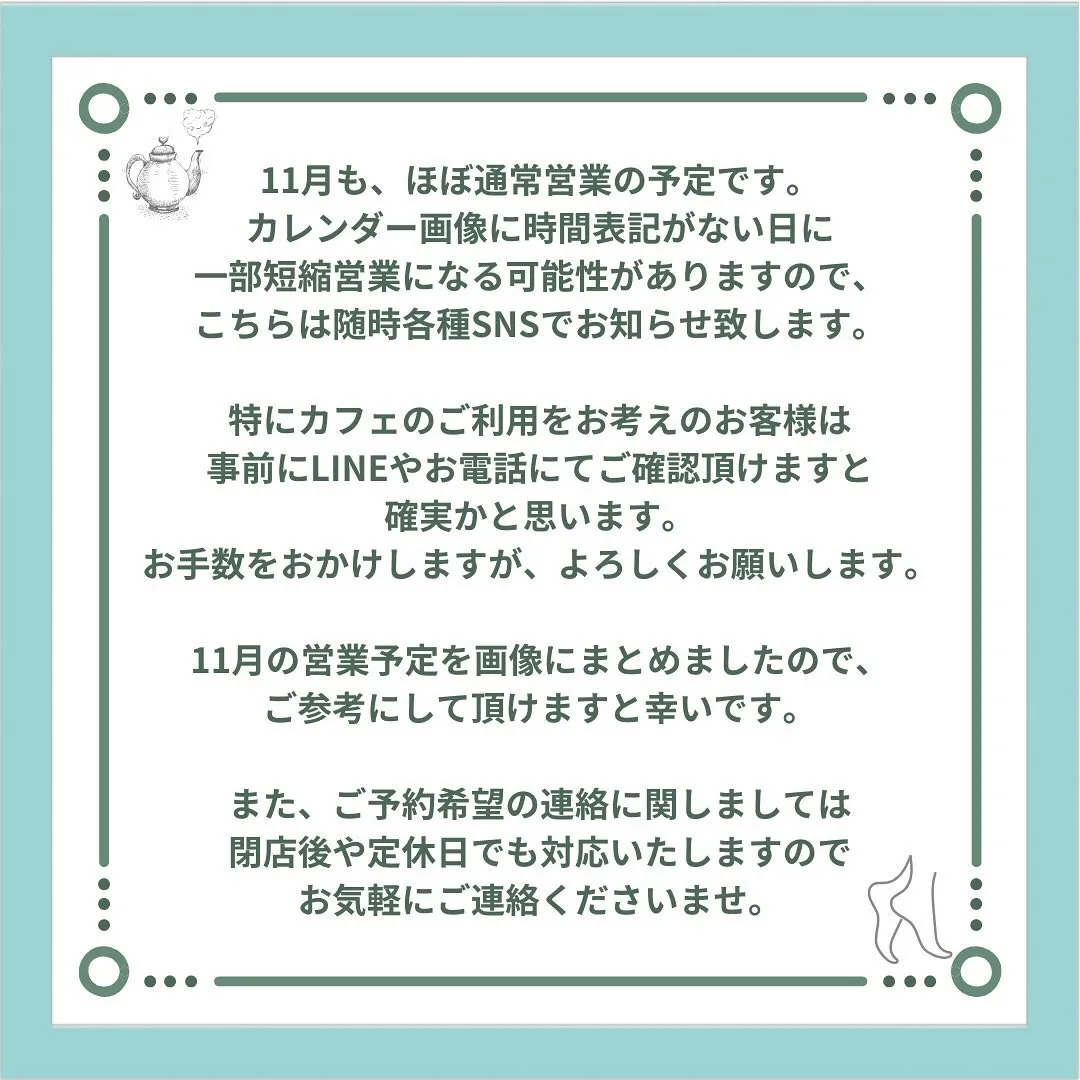 11月も、ほぼ通常営業の予定です。
カレンダー画像に時間表記がない日に
一部短縮営業になる可能性がありますので、
こちらは随時各種SNSでお知らせ致します。

特にカフェのご利用をお考えのお客様は
事前にLINEやお電話にてご確認頂けますと
確実かと思います。
お手数をおかけしますが、よろしくお願いします。

11月の営業予定を画像にまとめましたので、
ご参考にして頂けますと幸いです。

また、ご予約希望の連絡に関しましては
閉店後や定休日でも対応いたしますので
お気軽にご連絡くださいませ。